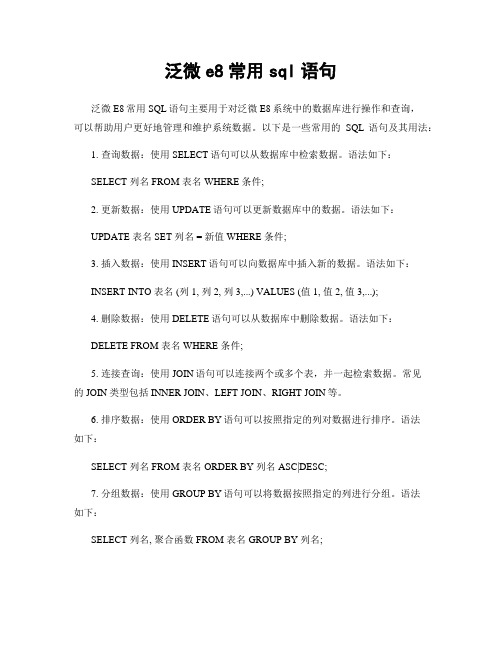 泛微 e8 常用 sql 语句

泛微 E8 常用 SQL 语句主要用于对泛微 E8 系统中的数据库进行操作和查询，可以帮助用户更好地管理和维护系统数据。以下是一些常用的 SQL 语句及其用法：

1. 查询数据：使用 SELECT 语句可以从数据库中检索数据。语法如下：

SELECT 列名 FROM 表名 WHERE 条件;

2. 更新数据：使用 UPDATE 语句可以更新数据库中的数据。语法如下：

UPDATE 表名 SET 列名 = 新值 WHERE 条件;

3. 插入数据：使用 INSERT 语句可以向数据库中插入新的数据。语法如下：

INSERT INTO 表名 (列 1, 列 2, 列 3,...) VALUES (值 1, 值 2, 值 3,...);

4. 删除数据：使用 DELETE 语句可以从数据库中删除数据。语法如下：

DELETE FROM 表名 WHERE 条件;

5. 连接查询：使用 JOIN 语句可以连接两个或多个表，并一起检索数据。常见的 JOIN 类型包括 INNER JOIN、LEFT JOIN、RIGHT JOIN 等。

6. 排序数据：使用 ORDER BY 语句可以按照指定的列对数据进行排序。语法如下：

SELECT 列名 FROM 表名 ORDER BY 列名 ASC|DESC;

7. 分组数据：使用 GROUP BY 语句可以将数据按照指定的列进行分组。语法如下：

SELECT 列名, 聚合函数 FROM 表名 GROUP BY 列名;